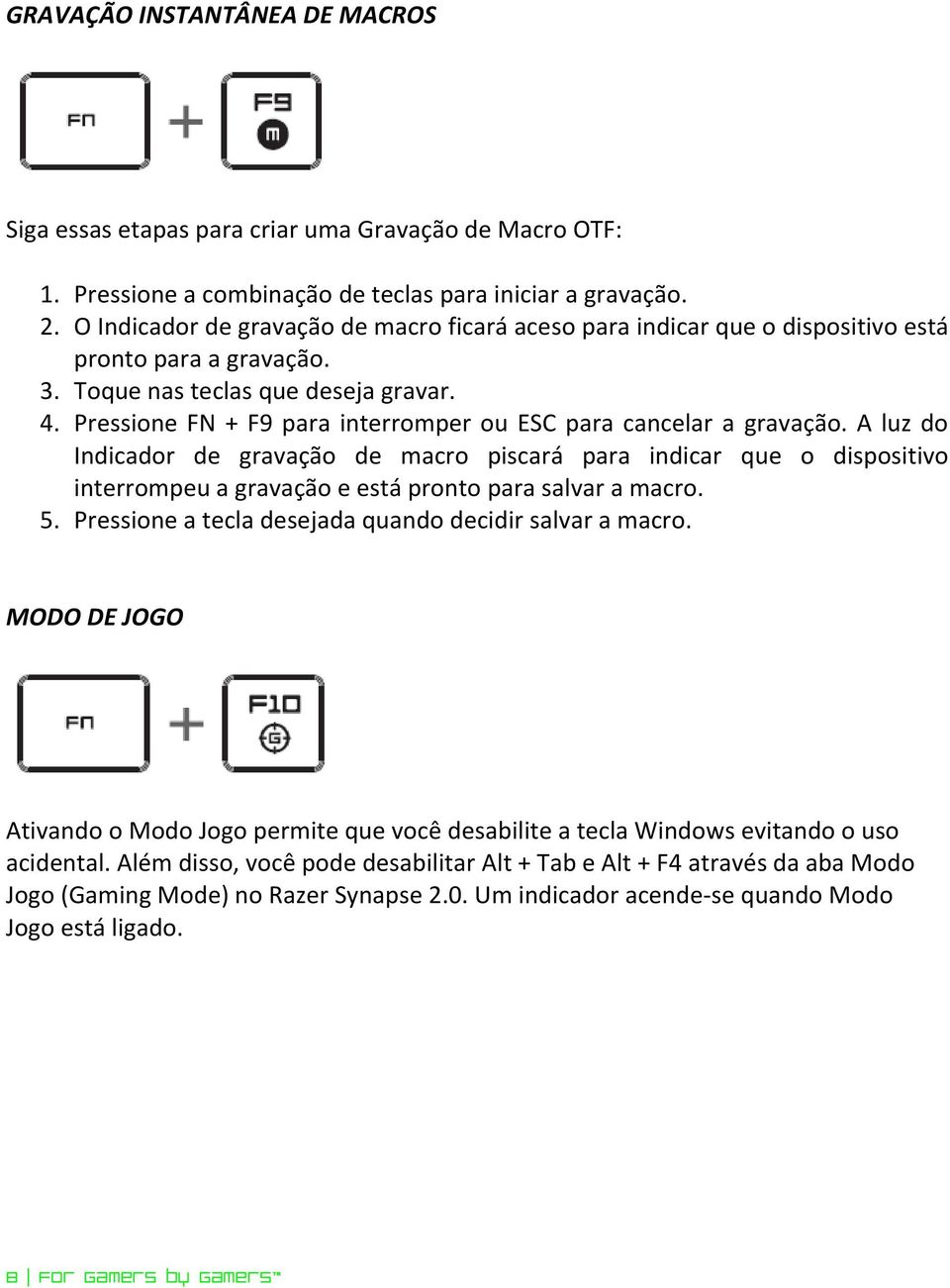 GRAVAÇÃO INSTANTÂNEA DE MACROS

FN + F9 M

Siga essas etapas para criar uma Gravação de Macro OTF:

1. Pressione a combinação de teclas para iniciar a gravação.
2. O Indicador de gravação de macro ficará aceso para indicar que o dispositivo está pronto para a gravação.
3. Toque nas teclas que deseja gravar.
4. Pressione FN + F9 para interromper ou ESC para cancelar a gravação. A luz do Indicador de gravação de macro piscará para indicar que o dispositivo interrompeu a gravação e está pronto para salvar a macro.
5. Pressione a tecla desejada quando decidir salvar a macro.

MODO DE JOGO

FN + F10 G

Ativando o Modo Jogo permite que você desabilite a tecla Windows evitando o uso acidental. Além disso, você pode desabilitar Alt + Tab e Alt + F4 através da aba Modo Jogo (Gaming Mode) no Razer Synapse 2.0. Um indicador acende-se quando Modo Jogo está ligado.

8 | For Gamers by Gamers™